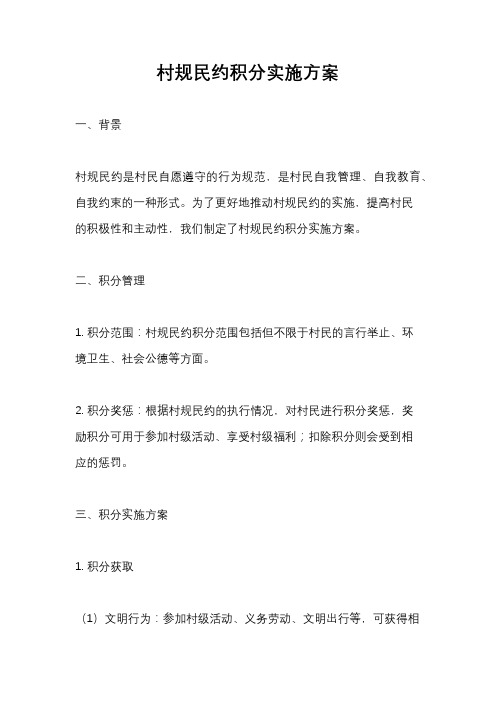 村规民约积分实施方案

一、背景

村规民约是村民自愿遵守的行为规范，是村民自我管理、自我教育、自我约束的一种形式。为了更好地推动村规民约的实施，提高村民的积极性和主动性，我们制定了村规民约积分实施方案。

二、积分管理

1. 积分范围：村规民约积分范围包括但不限于村民的言行举止、环境卫生、社会公德等方面。

2. 积分奖惩：根据村规民约的执行情况，对村民进行积分奖惩，奖励积分可用于参加村级活动、享受村级福利；扣除积分则会受到相应的惩罚。

三、积分实施方案

1. 积分获取

（1）文明行为：参加村级活动、义务劳动、文明出行等，可获得相